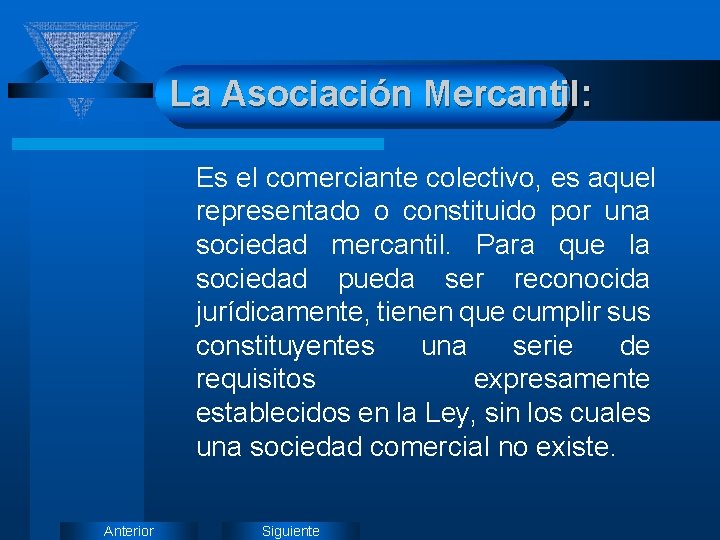 La Asociación Mercantil:

Es el comerciante colectivo, es aquel representado o constituido por una sociedad mercantil. Para que la sociedad pueda ser reconocida jurídicamente, tienen que cumplir sus constituyentes una serie de requisitos expresamente establecidos en la Ley, sin los cuales una sociedad comercial no existe.

Anterior

Siguiente